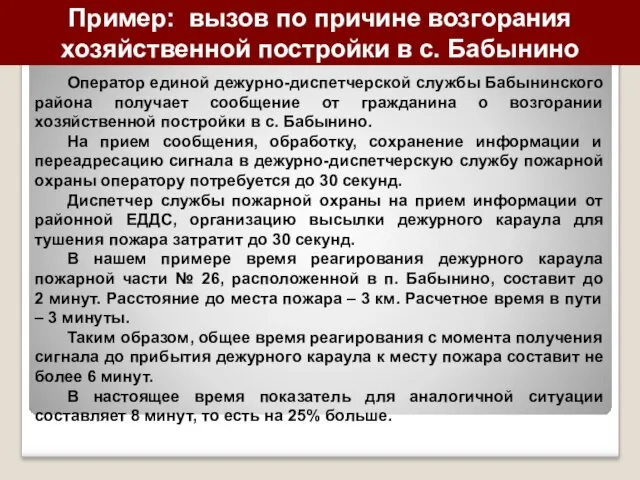 Пример: вызов по причине возгорания хозяйственной постройки в с. Бабынино

Оператор единой дежурно-диспетчерской службы Бабынинского района получает сообщение от гражданина о возгорании хозяйственной постройки в с. Бабынино.

На прием сообщения, обработку, сохранение информации и переадресацию сигнала в дежурно-диспетчерскую службу пожарной охраны оператору потребуется до 30 секунд.

Диспетчер службы пожарной охраны на прием информации от районной ЕДДС, организацию высылки дежурного караула для тушения пожара затратит до 30 секунд.

В нашем примере время реагирования дежурного караула пожарной части № 26, расположенной в п. Бабынино, составит до 2 минут. Расстояние до места пожара – 3 км. Расчетное время в пути – 3 минуты.

Таким образом, общее время реагирования с момента получения сигнала до прибытия дежурного караула к месту пожара составит не более 6 минут.

В настоящее время показатель для аналогичной ситуации составляет 8 минут, то есть на 25% больше.